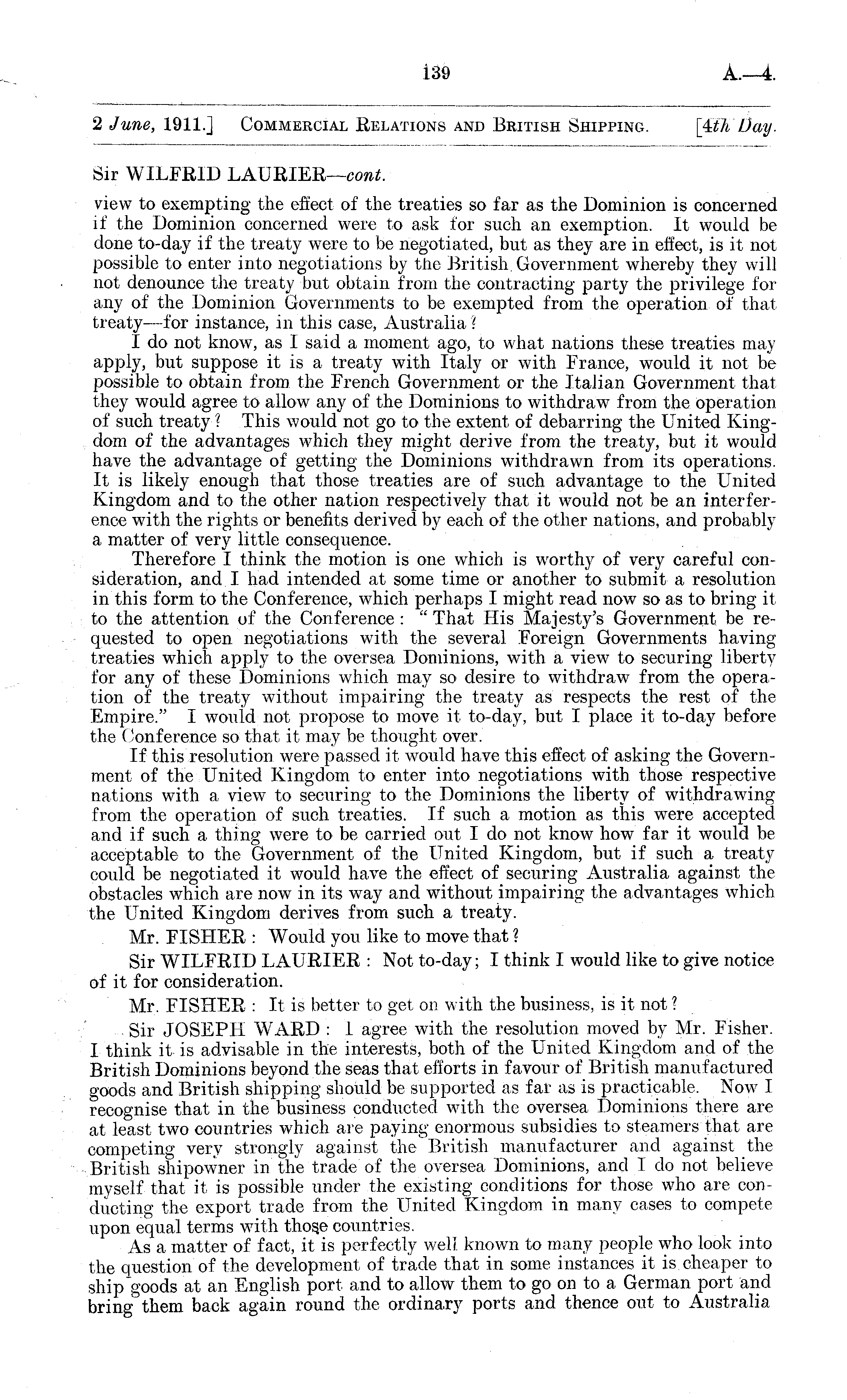 139 A.—4.

2 June, 1911.] COMMERCIAL RELATIONS AND BRITISH SHIPPING. [4th Day.

Sir WILFRID LAURIER—cont.

view to exempting the effect of the treaties so far as the Dominion is concerned if the Dominion concerned were to ask for such an exemption. It would be done to-day if the treaty were to be negotiated, but as they are in effect, is it not possible to enter into negotiations by the British Government whereby they will not denounce the treaty but obtain from the contracting party the privilege for any of the Dominion Governments to be exempted from the operation of that treaty—for instance, in this case, Australia?

I do not know, as I said a moment ago, to what nations these treaties may apply, but suppose it is a treaty with Italy or with France, would it not be possible to obtain from the French Government or the Italian Government that they would agree to allow any of the Dominions to withdraw from the operation of such treaty? This would not go to the extent of debarring the United Kingdom of the advantages which they might derive from the treaty, but it would have the advantage of getting the Dominions withdrawn from its operations. It is likely enough that those treaties are of such advantage to the United Kingdom and to the other nation respectively that it would not be an interference with the rights or benefits derived by each of the other nations, and probably a matter of very little consequence.

Therefore I think the motion is one which is worthy of very careful consideration, and I had intended at some time or another to submit a resolution in this form to the Conference, which perhaps I might read now so as to bring it to the attention of the Conference: "That His Majesty's Government be requested to open negotiations with the several Foreign Governments having treaties which apply to the oversea Dominions, with a view to securing liberty for any of these Dominions which may so desire to withdraw from the operation of the treaty without impairing the treaty as respects the rest of the Empire." I would not propose to move it to-day, but I place it to-day before the Conference so that it may be thought over.

If this resolution were passed it would have this effect of asking the Government of the United Kingdom to enter into negotiations with those respective nations with a view to securing to the Dominions the liberty of withdrawing from the operation of such treaties. If such a motion as this were accepted and if such a thing were to be carried out I do not know how far it would be acceptable to the Government of the United Kingdom, but if such a treaty could be negotiated it would have the effect of securing Australia against the obstacles which are now in its way and without impairing the advantages which the United Kingdom derives from such a treaty.

Mr. FISHER: Would you like to move that?

Sir WILFRID LAURIER: Not to-day; I think I would like to give notice of it for consideration.

Mr. FISHER: It is better to get on with the business, is it not?

Sir JOSEPH WARD: I agree with the resolution moved by Mr. Fisher. I think it is advisable in the interests, both of the United Kingdom and of the British Dominions beyond the seas that efforts in favour of British manufactured goods and British shipping should be supported as far as is practicable. Now I recognise that in the business conducted with the oversea Dominions there are at least two countries which are paying enormous subsidies to steamers that are competing very strongly against the British manufacturer and against the British shipowner in the trade of the oversea Dominions, and I do not believe myself that it is possible under the existing conditions for those who are conducting the export trade from the United Kingdom in many cases to compete upon equal terms with those countries.

As a matter of fact, it is perfectly well known to many people who look into the question of the development of trade that in some instances it is cheaper to ship goods at an English port and to allow them to go on to a German port and bring them back again round the ordinary ports and thence out to Australia